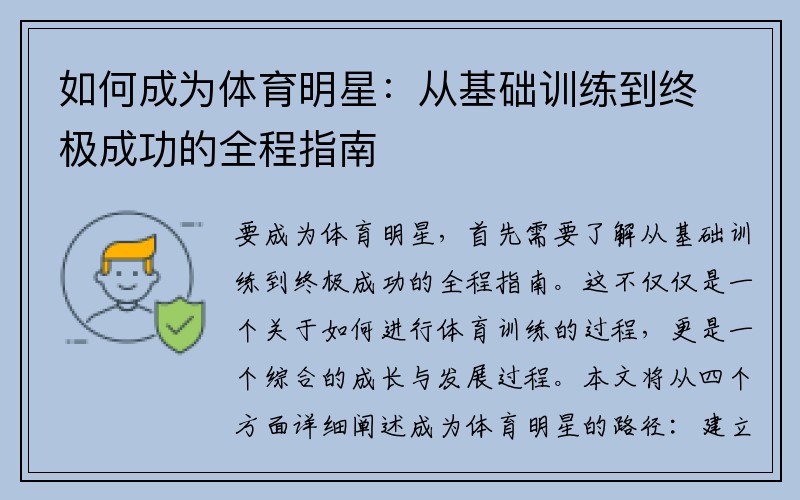 如何成为体育明星：从基础训练到终极成功的全程指南

要成为体育明星，首先需要了解从基础训练到终极成功的全程指南。这不仅仅是一个关于如何进行体育训练的过程，更是一个综合的成长与发展过程。本文将从四个方面详细阐述成为体育明星的路径：建立